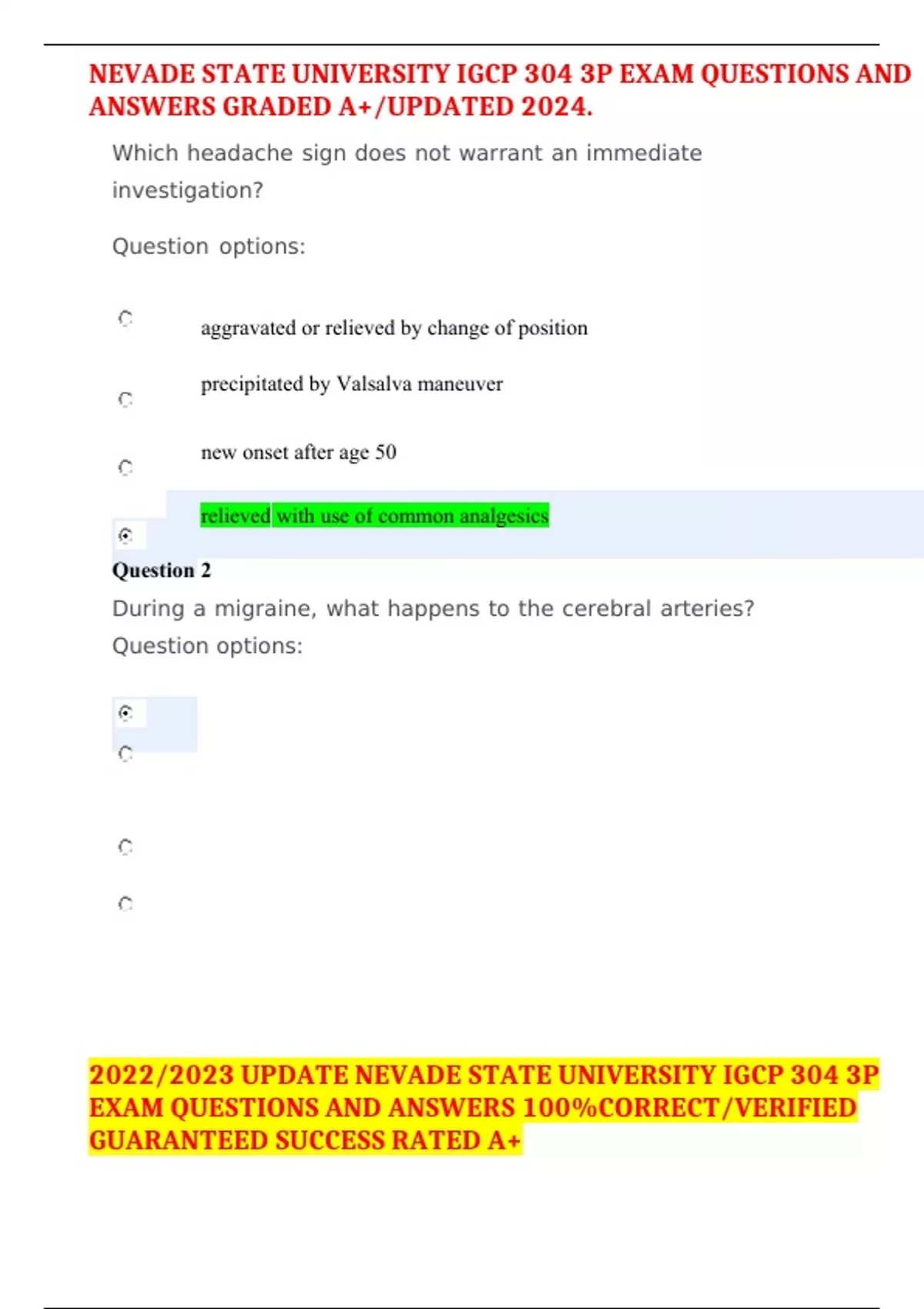 NEVADE STATE UNIVERSITY IGCP 304 3P EXAM QUESTIONS AND ANSWERS GRADED A+/UPDATED 2024.

Which headache sign does not warrant an immediate investigation?

Question options:

aggravated or relieved by change of position

precipitated by Valsalva maneuver

new onset after age 50

relieved with use of common analgesics

Question 2

During a migraine, what happens to the cerebral arteries?

Question options:

2022/2023 UPDATE NEVADE STATE UNIVERSITY IGCP 304 3P EXAM QUESTIONS AND ANSWERS 100%CORRECT/VERIFIED GUARANTEED SUCCESS RATED A+